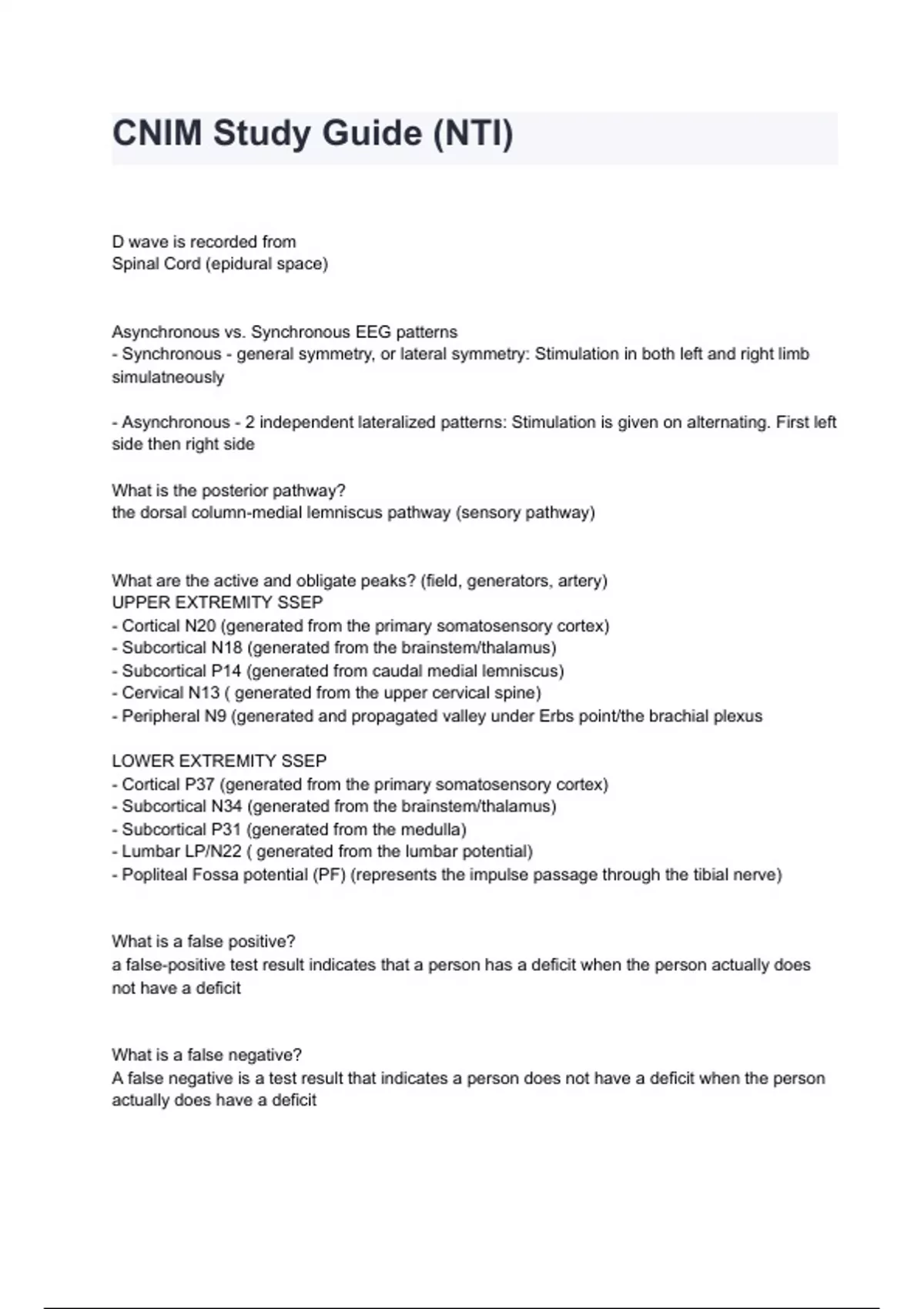 CNIM Study Guide (NTI)

D wave is recorded from
Spinal Cord (epidural space)

Asynchronous vs. Synchronous EEG patterns
- Synchronous - general symmetry, or lateral symmetry: Stimulation in both left and right limb simulatneously

- Asynchronous - 2 independent lateralized patterns: Stimulation is given on alternating. First left side then right side

What is the posterior pathway?
the dorsal column-medial lemniscus pathway (sensory pathway)

What are the active and obligate peaks? (field, generators, artery)
UPPER EXTREMITY SSEP
- Cortical N20 (generated from the primary somatosensory cortex)
- Subcortical N18 (generated from the brainstem/thalamus)
- Subcortical P14 (generated from caudal medial lemniscus)
- Cervical N13 ( generated from the upper cervical spine)
- Peripheral N9 (generated and propagated valley under Erbs point/the brachial plexus

LOWER EXTREMITY SSEP
- Cortical P37 (generated from the primary somatosensory cortex)
- Subcortical N34 (generated from the brainstem/thalamus)
- Subcortical P31 (generated from the medulla)
- Lumbar LP/N22 ( generated from the lumbar potential)
- Popliteal Fossa potential (PF) (represents the impulse passage through the tibial nerve)

What is a false positive?
a false-positive test result indicates that a person has a deficit when the person actually does not have a deficit

What is a false negative?
A false negative is a test result that indicates a person does not have a deficit when the person actually does have a deficit